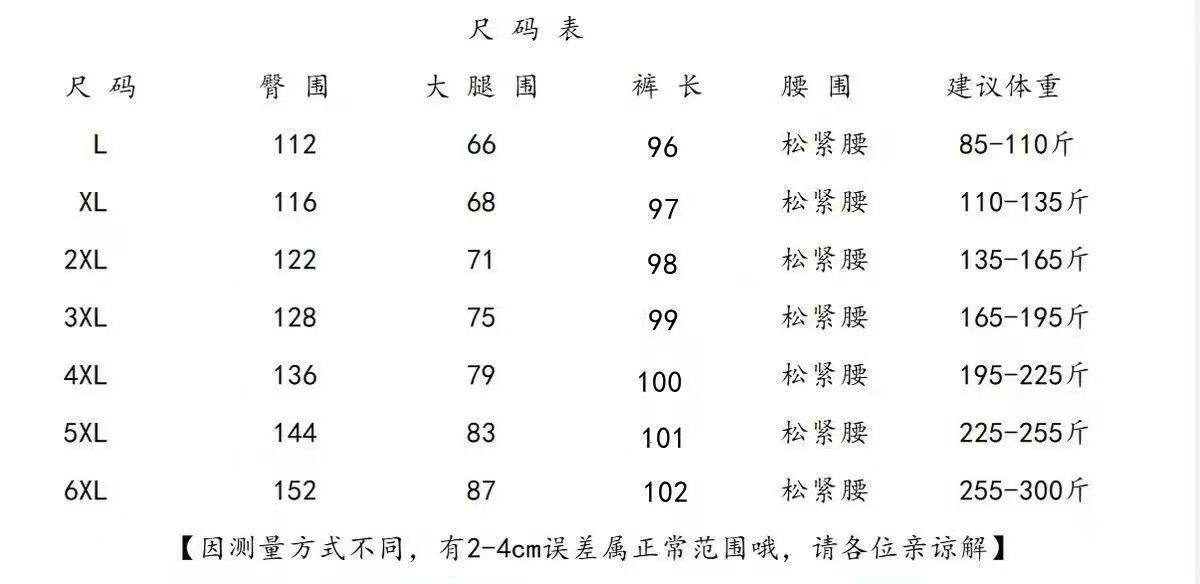 尺码表

| 尺码 | 臀围 | 大腿围 | 裤长 | 腰围 | 建议体重 |
|---|---|---|---|---|---|
| L | 112 | 66 | 96 | 松紧腰 | 85-110斤 |
| XL | 116 | 68 | 97 | 松紧腰 | 110-135斤 |
| 2XL | 122 | 71 | 98 | 松紧腰 | 135-165斤 |
| 3XL | 128 | 75 | 99 | 松紧腰 | 165-195斤 |
| 4XL | 136 | 79 | 100 | 松紧腰 | 195-225斤 |
| 5XL | 144 | 83 | 101 | 松紧腰 | 225-255斤 |
| 6XL | 152 | 87 | 102 | 松紧腰 | 255-300斤 |

【因测量方式不同，有2-4cm误差属正常范围哦，请各位亲谅解】